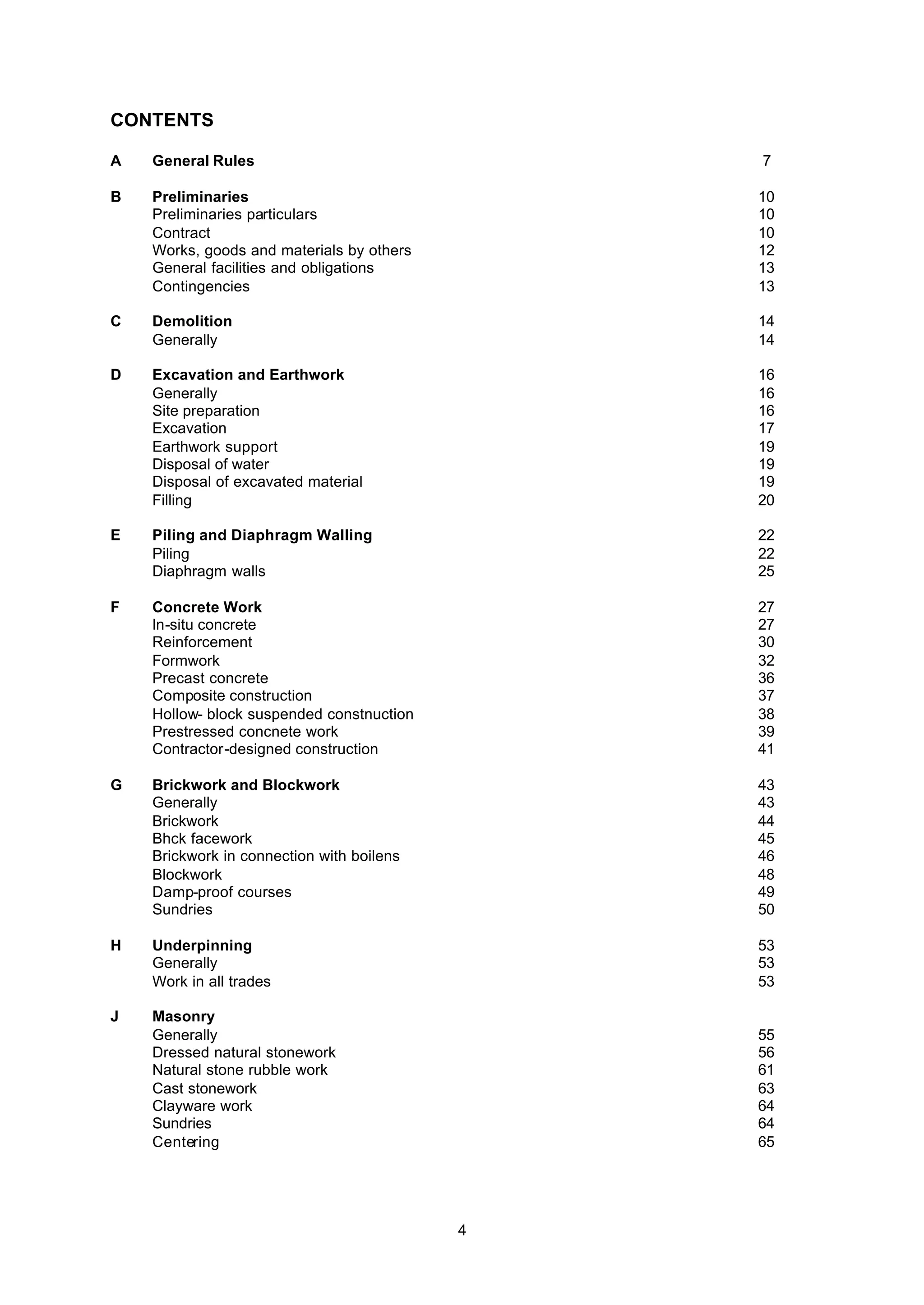 CONTENTS

A General Rules 7

B Preliminaries 10
Preliminaries particulars 10
Contract 10
Works, goods and materials by others 12
General facilities and obligations 13
Contingencies 13

C Demolition 14
Generally 14

D Excavation and Earthwork 16
Generally 16
Site preparation 16
Excavation 17
Earthwork support 19
Disposal of water 19
Disposal of excavated material 19
Filling 20

E Piling and Diaphragm Walling 22
Piling 22
Diaphragm walls 25

F Concrete Work 27
In-situ concrete 27
Reinforcement 30
Formwork 32
Precast concrete 36
Composite construction 37
Hollow- block suspended constnuction 38
Prestressed concnete work 39
Contractor-designed construction 41

G Brickwork and Blockwork 43
Generally 43
Brickwork 44
Bhck facework 45
Brickwork in connection with boilens 46
Blockwork 48
Damp-proof courses 49
Sundries 50

H Underpinning 53
Generally 53
Work in all trades 53

J Masonry
Generally 55
Dressed natural stonework 56
Natural stone rubble work 61
Cast stonework 63
Clayware work 64
Sundries 64
Centering 65

4